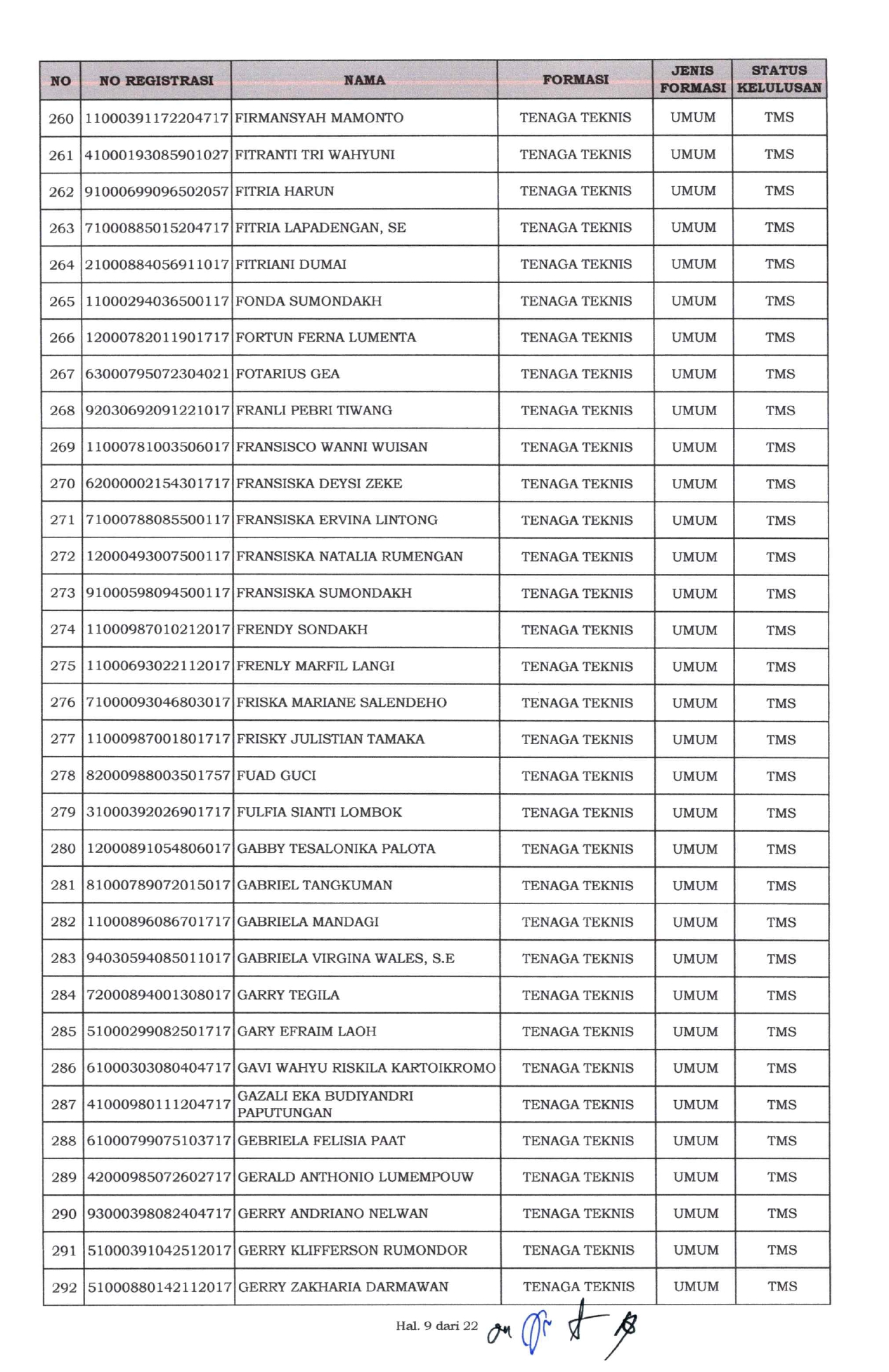 | NO | NO REGISTRASI | NAMA | FORMASI | JENIS FORMASI | STATUS KELULUSAN |
|---|---|---|---|---|---|
| 260 | 11000391172204717 | FIRMANSYAH MAMONTO | TENAGA TEKNIS | UMUM | TMS |
| 261 | 41000193085901027 | FITRANTI TRI WAHYUNI | TENAGA TEKNIS | UMUM | TMS |
| 262 | 91000699096502057 | FITRIA HARUN | TENAGA TEKNIS | UMUM | TMS |
| 263 | 71000885015204717 | FITRIA LAPADENGAN, SE | TENAGA TEKNIS | UMUM | TMS |
| 264 | 21000884056911017 | FITRIANI DUMAI | TENAGA TEKNIS | UMUM | TMS |
| 265 | 11000294036500117 | FONDA SUMONDAKH | TENAGA TEKNIS | UMUM | TMS |
| 266 | 12000782011901717 | FORTUN FERNA LUMENTA | TENAGA TEKNIS | UMUM | TMS |
| 267 | 63000795072304021 | FOTARIUS GEA | TENAGA TEKNIS | UMUM | TMS |
| 268 | 92030692091221017 | FRANLI PEBRI TIWANG | TENAGA TEKNIS | UMUM | TMS |
| 269 | 11000781003506017 | FRANSISCO WANNI WUISAN | TENAGA TEKNIS | UMUM | TMS |
| 270 | 62000002154301717 | FRANSISKA DEYSI ZEKE | TENAGA TEKNIS | UMUM | TMS |
| 271 | 71000788085500117 | FRANSISKA ERVINA LINTONG | TENAGA TEKNIS | UMUM | TMS |
| 272 | 12000493007500117 | FRANSISKA NATALIA RUMENGAN | TENAGA TEKNIS | UMUM | TMS |
| 273 | 91000598094500117 | FRANSISKA SUMONDAKH | TENAGA TEKNIS | UMUM | TMS |
| 274 | 11000987010212017 | FRENDY SONDAKH | TENAGA TEKNIS | UMUM | TMS |
| 275 | 11000693022112017 | FRENLY MARFIL LANGI | TENAGA TEKNIS | UMUM | TMS |
| 276 | 71000093046803017 | FRISKA MARIANE SALENDEHO | TENAGA TEKNIS | UMUM | TMS |
| 277 | 11000987001801717 | FRISKY JULISTIAN TAMAKA | TENAGA TEKNIS | UMUM | TMS |
| 278 | 82000988003501757 | FUAD GUCI | TENAGA TEKNIS | UMUM | TMS |
| 279 | 31000392026901717 | FULFIA SIANTI LOMBOK | TENAGA TEKNIS | UMUM | TMS |
| 280 | 12000891054806017 | GABBY TESALONIKA PALOTA | TENAGA TEKNIS | UMUM | TMS |
| 281 | 81000789072015017 | GABRIEL TANGKUMAN | TENAGA TEKNIS | UMUM | TMS |
| 282 | 11000896086701717 | GABRIELA MANDAGI | TENAGA TEKNIS | UMUM | TMS |
| 283 | 94030594085011017 | GABRIELA VIRGINA WALES, S.E | TENAGA TEKNIS | UMUM | TMS |
| 284 | 72000894001308017 | GARRY TEGILA | TENAGA TEKNIS | UMUM | TMS |
| 285 | 51000299082501717 | GARY EFRAIM LAOH | TENAGA TEKNIS | UMUM | TMS |
| 286 | 61000303080404717 | GAVI WAHYU RISKILA KARTOIKROMO | TENAGA TEKNIS | UMUM | TMS |
| 287 | 41000980111204717 | GAZALI EKA BUDIYANDRI PAPUTUNGAN | TENAGA TEKNIS | UMUM | TMS |
| 288 | 61000799075103717 | GEBRIELA FELISIA PAAT | TENAGA TEKNIS | UMUM | TMS |
| 289 | 42000985072602717 | GERALD ANTHONIO LUMEMPOUW | TENAGA TEKNIS | UMUM | TMS |
| 290 | 93000398082404717 | GERRY ANDRIANO NELWAN | TENAGA TEKNIS | UMUM | TMS |
| 291 | 51000391042512017 | GERRY KLIFFERSON RUMONDOR | TENAGA TEKNIS | UMUM | TMS |
| 292 | 51000880142112017 | GERRY ZAKHARIA DARMAWAN | TENAGA TEKNIS | UMUM | TMS |

Hal. 9 dari 22